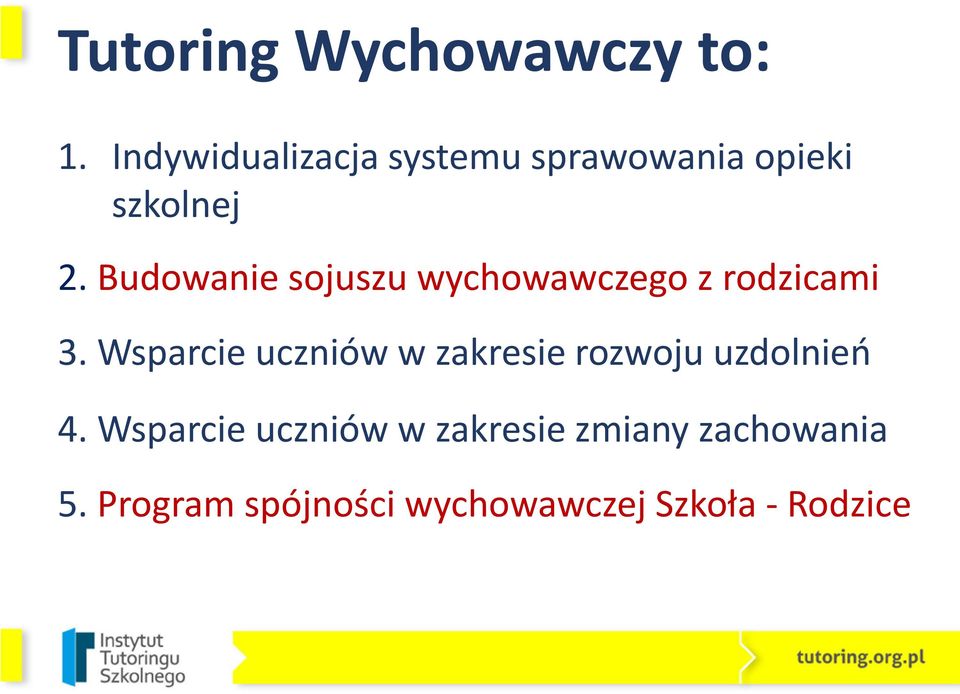 Tutoring Wychowawczy to:

1. Indywidualizacja systemu sprawowania opieki szkolnej

2. Budowanie sojuszu wychowawczego z rodzicami

3. Wsparcie uczniów w zakresie rozwoju uzdolnień

4. Wsparcie uczniów w zakresie zmiany zachowania

5. Program spójności wychowawczej Szkoła - Rodzice

Instytut Tutoringu Szkolnego

tutoring.org.pl